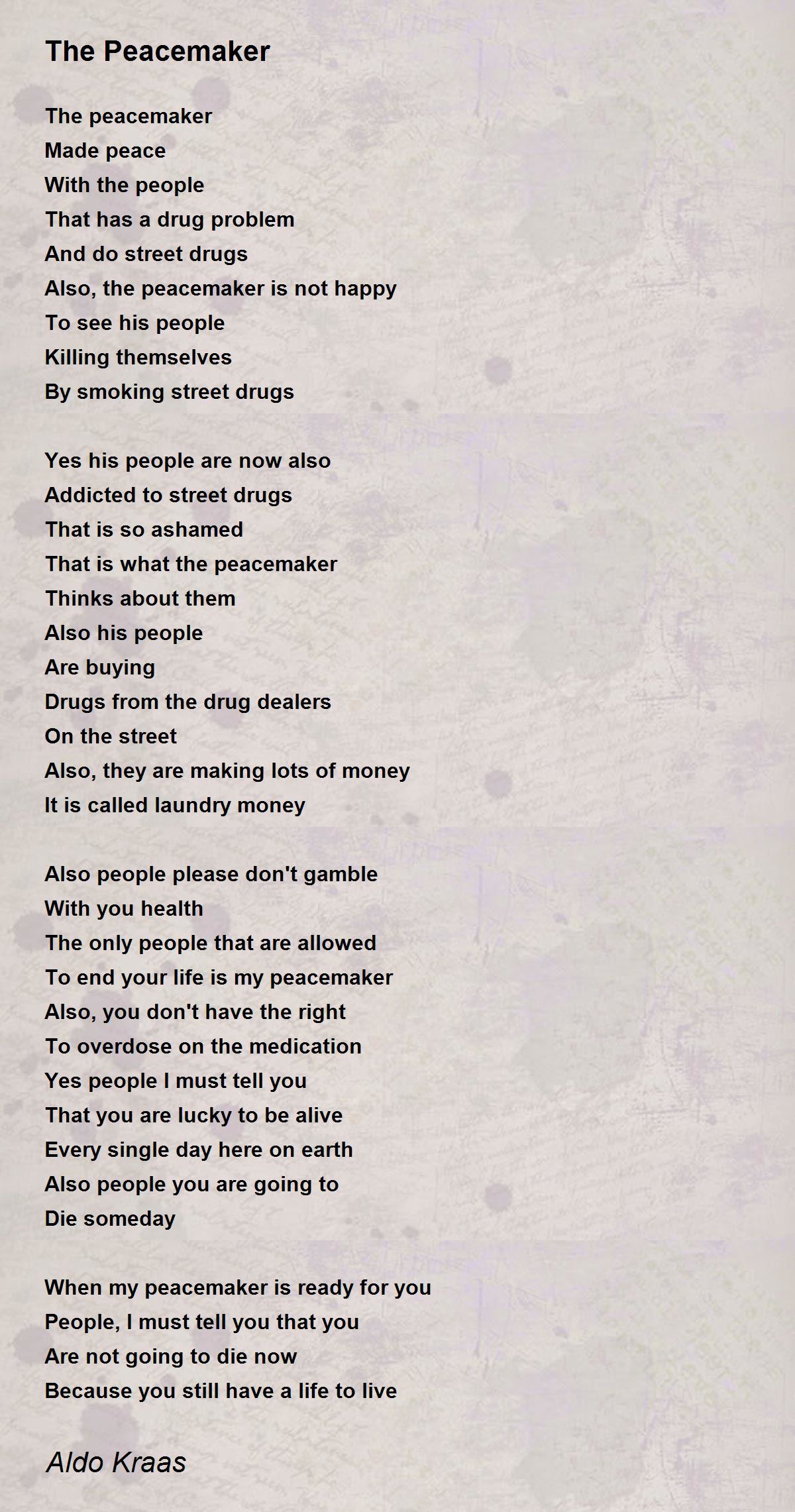 The Peacemaker

The peacemaker
Made peace
With the people
That has a drug problem
And do street drugs
Also, the peacemaker is not happy
To see his people
Killing themselves
By smoking street drugs

Yes his people are now also
Addicted to street drugs
That is so ashamed
That is what the peacemaker
Thinks about them
Also his people
Are buying
Drugs from the drug dealers
On the street
Also, they are making lots of money
It is called laundry money

Also people please don't gamble
With you health
The only people that are allowed
To end your life is my peacemaker
Also, you don't have the right
To overdose on the medication
Yes people I must tell you
That you are lucky to be alive
Every single day here on earth
Also people you are going to
Die someday

When my peacemaker is ready for you
People, I must tell you that you
Are not going to die now
Because you still have a life to live

Aldo Kraas